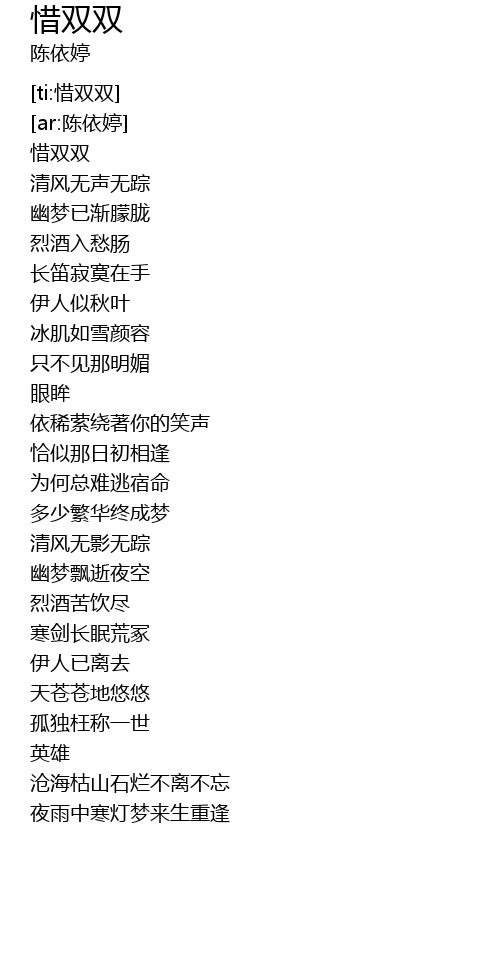 惜双双
陈依婷

[ti:惜双双]
[ar:陈依婷]
惜双双
清风无声无踪
幽梦已渐朦胧
烈酒入愁肠
长笛寂寞在手
伊人似秋叶
冰肌如雪颜容
只不见那明媚
眼眸
依稀萦绕著你的笑声
恰似那日初相逢
为何总难逃宿命
多少繁华终成梦
清风无影无踪
幽梦飘逝夜空
烈酒苦饮尽
寒剑长眠荒冢
伊人已离去
天苍苍地悠悠
孤独枉称一世
英雄
沧海枯山石烂不离不忘
夜雨中寒灯梦来生重逢